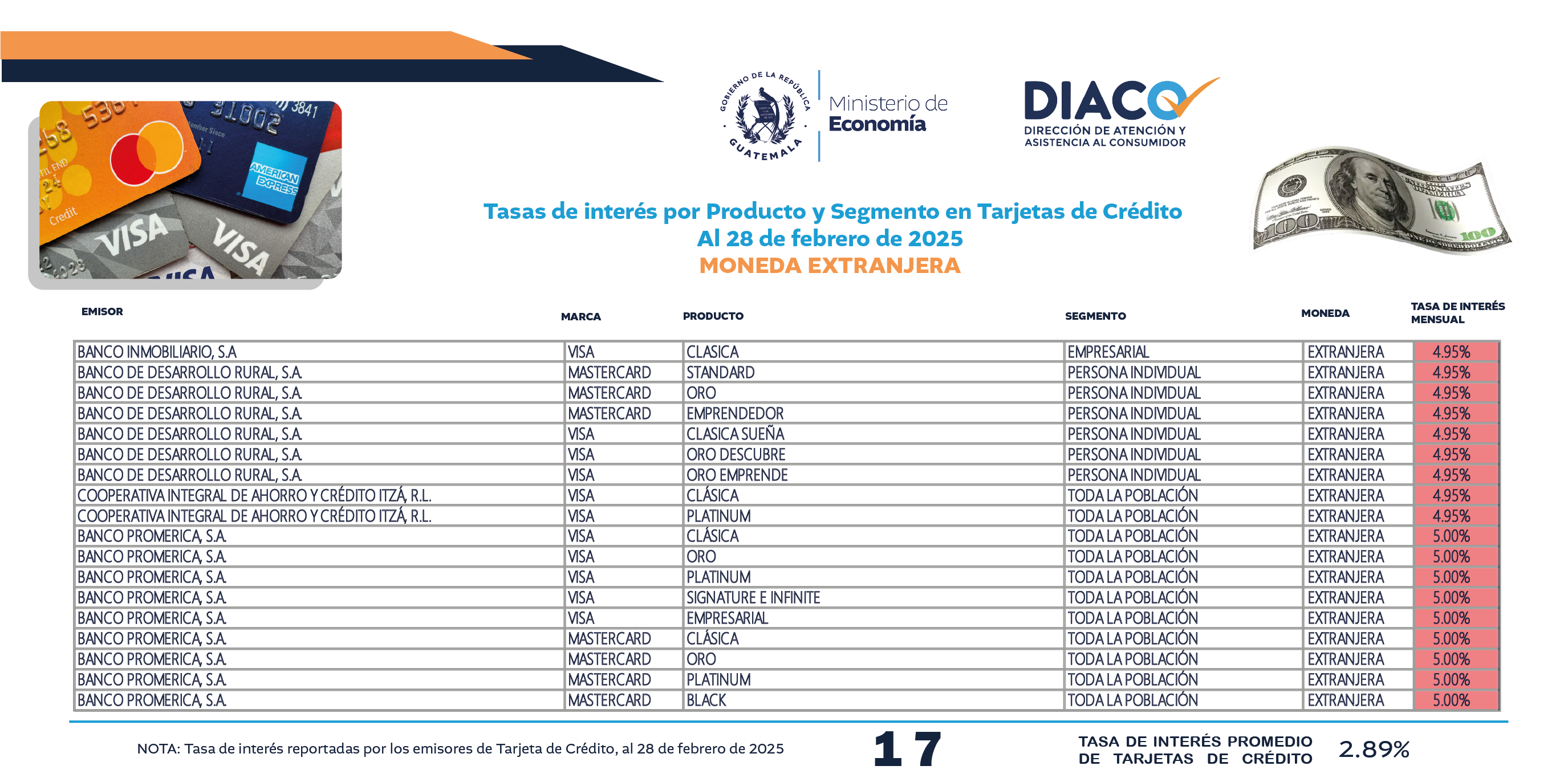 GOBIERNO DE LA REPÚBLICA
GUATEMALA

Ministerio de
Economía

DIACO
DIRECCIÓN DE ATENCIÓN Y
ASISTENCIA AL CONSUMIDOR

Tasas de interés por Producto y Segmento en Tarjetas de Crédito
Al 28 de febrero de 2025
MONEDA EXTRANJERA

| EMISOR | MARCA | PRODUCTO | SEGMENTO | MONEDA | TASA DE INTERÉS MENSUAL |
|---|---|---|---|---|---|
| BANCO INMOBILIARIO, S.A | VISA | CLASICA | EMPRESARIAL | EXTRANJERA | 4.95% |
| BANCO DE DESARROLLO RURAL, S.A. | MASTERCARD | STANDARD | PERSONA INDIVIDUAL | EXTRANJERA | 4.95% |
| BANCO DE DESARROLLO RURAL, S.A. | MASTERCARD | ORO | PERSONA INDIVIDUAL | EXTRANJERA | 4.95% |
| BANCO DE DESARROLLO RURAL, S.A. | MASTERCARD | EMPRENDEDOR | PERSONA INDIVIDUAL | EXTRANJERA | 4.95% |
| BANCO DE DESARROLLO RURAL, S.A. | VISA | CLASICA SUEÑA | PERSONA INDIVIDUAL | EXTRANJERA | 4.95% |
| BANCO DE DESARROLLO RURAL, S.A. | VISA | ORO DESCUBRE | PERSONA INDIVIDUAL | EXTRANJERA | 4.95% |
| BANCO DE DESARROLLO RURAL, S.A. | VISA | ORO EMPRENDE | PERSONA INDIVIDUAL | EXTRANJERA | 4.95% |
| COOPERATIVA INTEGRAL DE AHORRO Y CRÉDITO ITZÁ, R.L. | VISA | CLÁSICA | TODA LA POBLACIÓN | EXTRANJERA | 4.95% |
| COOPERATIVA INTEGRAL DE AHORRO Y CRÉDITO ITZÁ, R.L. | VISA | PLATINUM | TODA LA POBLACIÓN | EXTRANJERA | 4.95% |
| BANCO PROMERICA, S.A. | VISA | CLÁSICA | TODA LA POBLACIÓN | EXTRANJERA | 5.00% |
| BANCO PROMERICA, S.A. | VISA | ORO | TODA LA POBLACIÓN | EXTRANJERA | 5.00% |
| BANCO PROMERICA, S.A. | VISA | PLATINUM | TODA LA POBLACIÓN | EXTRANJERA | 5.00% |
| BANCO PROMERICA, S.A. | VISA | SIGNATURE E INFINITE | TODA LA POBLACIÓN | EXTRANJERA | 5.00% |
| BANCO PROMERICA, S.A. | VISA | EMPRESARIAL | TODA LA POBLACIÓN | EXTRANJERA | 5.00% |
| BANCO PROMERICA, S.A. | MASTERCARD | CLÁSICA | TODA LA POBLACIÓN | EXTRANJERA | 5.00% |
| BANCO PROMERICA, S.A. | MASTERCARD | ORO | TODA LA POBLACIÓN | EXTRANJERA | 5.00% |
| BANCO PROMERICA, S.A. | MASTERCARD | PLATINUM | TODA LA POBLACIÓN | EXTRANJERA | 5.00% |
| BANCO PROMERICA, S.A. | MASTERCARD | BLACK | TODA LA POBLACIÓN | EXTRANJERA | 5.00% |

NOTA: Tasa de interés reportadas por los emisores de Tarjeta de Crédito, al 28 de febrero de 2025

17

TASA DE INTERÉS PROMEDIO DE TARJETAS DE CRÉDITO 2.89%